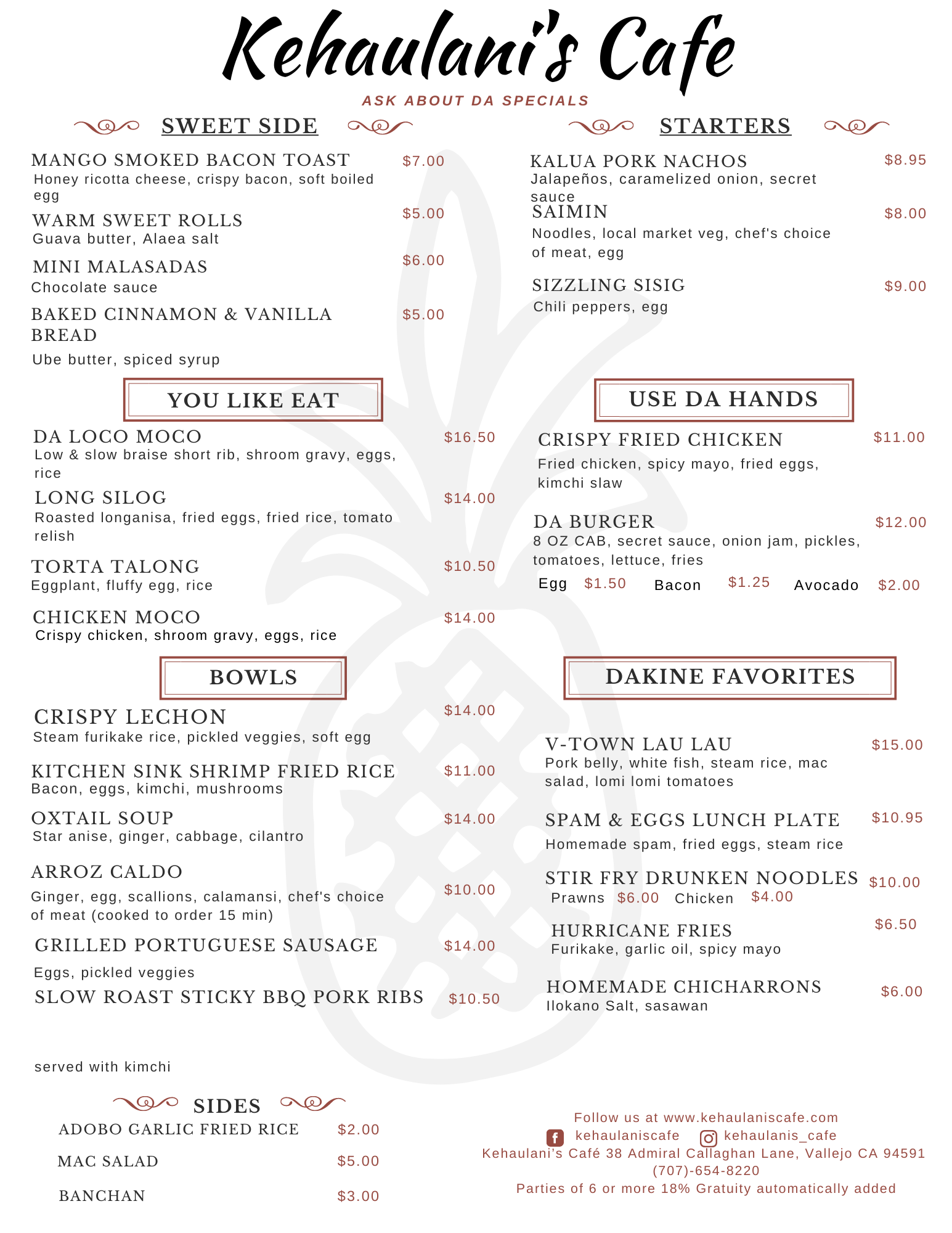 Kehaulani's Cafe

ASK ABOUT DA SPECIALS

SWEET SIDE

MANGO SMOKED BACON TOAST $7.00
Honey ricotta cheese, crispy bacon, soft boiled egg

WARM SWEET ROLLS $5.00
Guava butter, Alaea salt

MINI MALASADAS $6.00
Chocolate sauce

BAKED CINNAMON & VANILLA BREAD $5.00
Ube butter, spiced syrup

YOU LIKE EAT

DA LOCO MOCO $16.50
Low & slow braise short rib, shroom gravy, eggs, rice

LONG SILOG $14.00
Roasted longanisa, fried eggs, fried rice, tomato relish

TORTA TALONG $10.50
Eggplant, fluffy egg, rice

CHICKEN MOCO $14.00
Crispy chicken, shroom gravy, eggs, rice

BOWLS

CRISPY LECHON $14.00
Steam furikake rice, pickled veggies, soft egg

KITCHEN SINK SHRIMP FRIED RICE $11.00
Bacon, eggs, kimchi, mushrooms

OXTAIL SOUP $14.00
Star anise, ginger, cabbage, cilantro

ARROZ CALDO $10.00
Ginger, egg, scallions, calamansi, chef's choice of meat (cooked to order 15 min)

GRILLED PORTUGUESE SAUSAGE $14.00
Eggs, pickled veggies

SLOW ROAST STICKY BBQ PORK RIBS $10.50

served with kimchi

SIDES

ADOBO GARLIC FRIED RICE $2.00

MAC SALAD $5.00

BANCHAN $3.00

STARTERS

KALUA PORK NACHOS $8.95
Jalapeños, caramelized onion, secret sauce

SAIMIN $8.00
Noodles, local market veg, chef's choice of meat, egg

SIZZLING SISIG $9.00
Chili peppers, egg

USE DA HANDS

CRISPY FRIED CHICKEN $11.00
Fried chicken, spicy mayo, fried eggs, kimchi slaw

DA BURGER $12.00
8 OZ CAB, secret sauce, onion jam, pickles, tomatoes, lettuce, fries
Egg $1.50 Bacon $1.25 Avocado $2.00

DAKINE FAVORITES

V-TOWN LAU LAU $15.00
Pork belly, white fish, steam rice, mac salad, lomi lomi tomatoes

SPAM & EGGS LUNCH PLATE $10.95
Homemade spam, fried eggs, steam rice

STIR FRY DRUNKEN NOODLES $10.00
Prawns $6.00 Chicken $4.00

HURRICANE FRIES $6.50
Furikake, garlic oil, spicy mayo

HOMEMADE CHICHARRONS $6.00
Ilokano Salt, sasawan

Follow us at www.kehaulaniscafe.com
kehaulaniscafe kehaulanis_cafe
Kehaulani's Café 38 Admiral Callaghan Lane, Vallejo CA 94591
(707)-654-8220
Parties of 6 or more 18% Gratuity automatically added